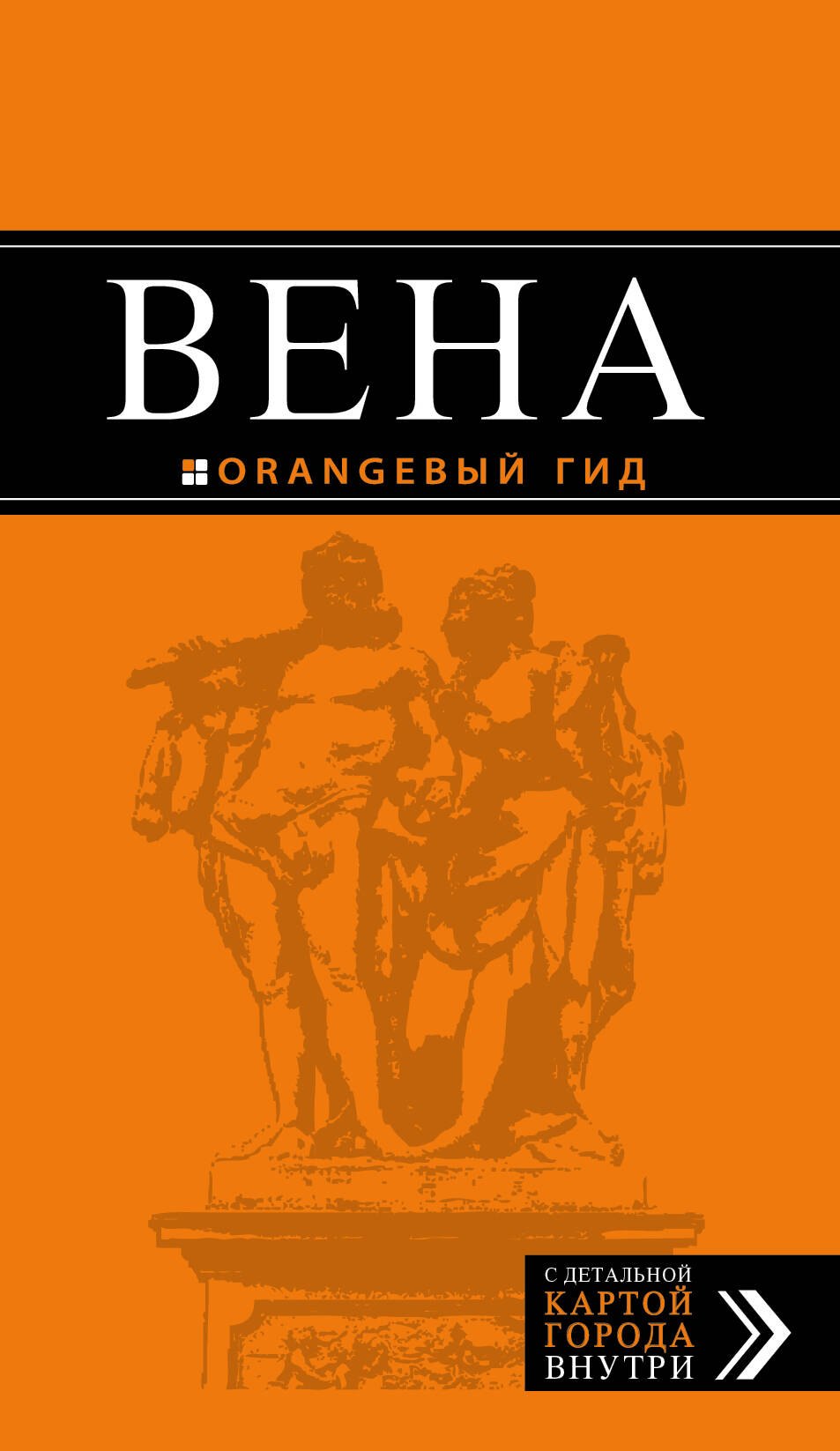 ВЕНА

ORANGEВЫЙ ГИД

С ДЕТАЛЬНОЙ КАРТОЙ ГОРОДА ВНУТРИ